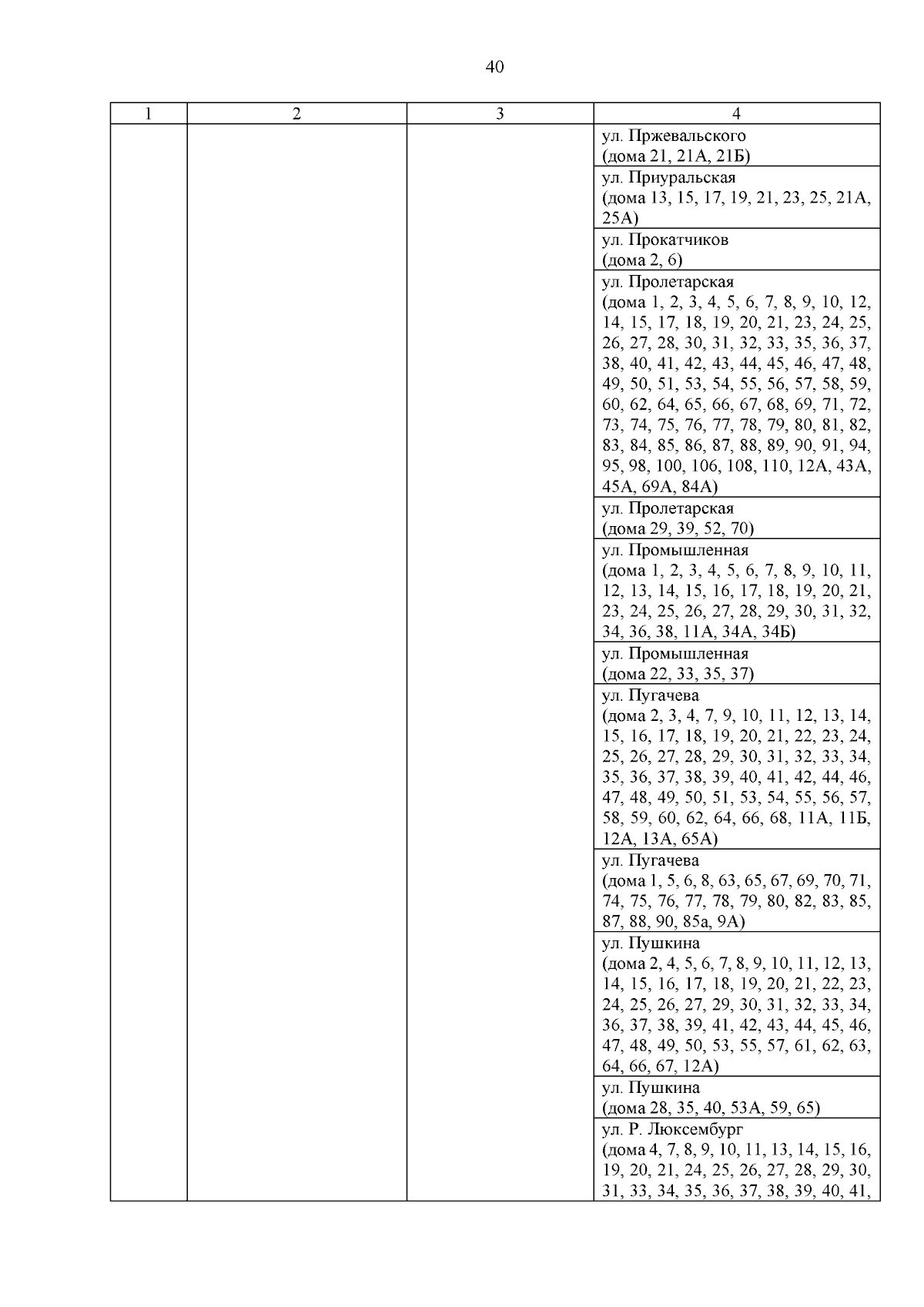 40

| 1 | 2 | 3 | 4 |
|---|---|---|---|
| | | | ул. Пржевальского (дома 21, 21А, 21Б) |
| | | | ул. Приуральская (дома 13, 15, 17, 19, 21, 23, 25, 21А, 25А) |
| | | | ул. Прокатчиков (дома 2, 6) |
| | | | ул. Пролетарская (дома 1, 2, 3, 4, 5, 6, 7, 8, 9, 10, 12, 14, 15, 17, 18, 19, 20, 21, 23, 24, 25, 26, 27, 28, 30, 31, 32, 33, 35, 36, 37, 38, 40, 41, 42, 43, 44, 45, 46, 47, 48, 49, 50, 51, 53, 54, 55, 56, 57, 58, 59, 60, 62, 64, 65, 66, 67, 68, 69, 71, 72, 73, 74, 75, 76, 77, 78, 79, 80, 81, 82, 83, 84, 85, 86, 87, 88, 89, 90, 91, 94, 95, 98, 100, 106, 108, 110, 12А, 43А, 45А, 69А, 84А) |
| | | | ул. Пролетарская (дома 29, 39, 52, 70) |
| | | | ул. Промышленная (дома 1, 2, 3, 4, 5, 6, 7, 8, 9, 10, 11, 12, 13, 14, 15, 16, 17, 18, 19, 20, 21, 23, 24, 25, 26, 27, 28, 29, 30, 31, 32, 34, 36, 38, 11А, 34А, 34Б) |
| | | | ул. Промышленная (дома 22, 33, 35, 37) |
| | | | ул. Пугачева (дома 2, 3, 4, 7, 9, 10, 11, 12, 13, 14, 15, 16, 17, 18, 19, 20, 21, 22, 23, 24, 25, 26, 27, 28, 29, 30, 31, 32, 33, 34, 35, 36, 37, 38, 39, 40, 41, 42, 44, 46, 47, 48, 49, 50, 51, 53, 54, 55, 56, 57, 58, 59, 60, 62, 64, 66, 68, 11А, 11Б, 12А, 13А, 65А) |
| | | | ул. Пугачева (дома 1, 5, 6, 8, 63, 65, 67, 69, 70, 71, 74, 75, 76, 77, 78, 79, 80, 82, 83, 85, 87, 88, 90, 85а, 9А) |
| | | | ул. Пушкина (дома 2, 4, 5, 6, 7, 8, 9, 10, 11, 12, 13, 14, 15, 16, 17, 18, 19, 20, 21, 22, 23, 24, 25, 26, 27, 29, 30, 31, 32, 33, 34, 36, 37, 38, 39, 41, 42, 43, 44, 45, 46, 47, 48, 49, 50, 53, 55, 57, 61, 62, 63, 64, 66, 67, 12А) |
| | | | ул. Пушкина (дома 28, 35, 40, 53А, 59, 65) |
| | | | ул. Р. Люксембург (дома 4, 7, 8, 9, 10, 11, 13, 14, 15, 16, 19, 20, 21, 24, 25, 26, 27, 28, 29, 30, 31, 33, 34, 35, 36, 37, 38, 39, 40, 41, |